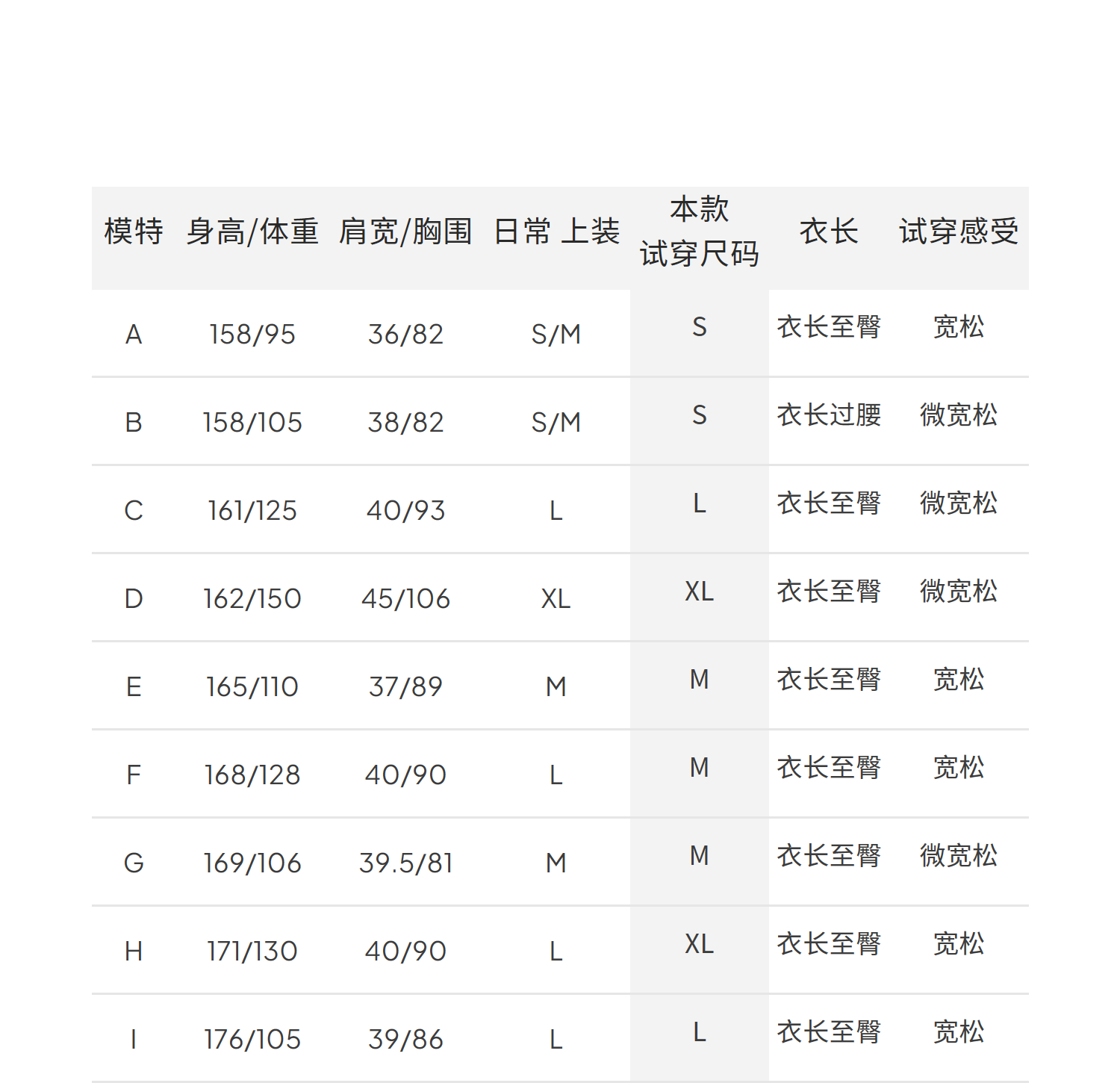 | 模特 | 身高/体重 | 肩宽/胸围 | 日常 上装 | 本款 试穿尺码 | 衣长 | 试穿感受 |
|---|---|---|---|---|---|---|
| A | 158/95 | 36/82 | S/M | S | 衣长至臀 | 宽松 |
| B | 158/105 | 38/82 | S/M | S | 衣长过腰 | 微宽松 |
| C | 161/125 | 40/93 | L | L | 衣长至臀 | 微宽松 |
| D | 162/150 | 45/106 | XL | XL | 衣长至臀 | 微宽松 |
| E | 165/110 | 37/89 | M | M | 衣长至臀 | 宽松 |
| F | 168/128 | 40/90 | L | M | 衣长至臀 | 宽松 |
| G | 169/106 | 39.5/81 | M | M | 衣长至臀 | 微宽松 |
| H | 171/130 | 40/90 | L | XL | 衣长至臀 | 宽松 |
| I | 176/105 | 39/86 | L | L | 衣长至臀 | 宽松 |